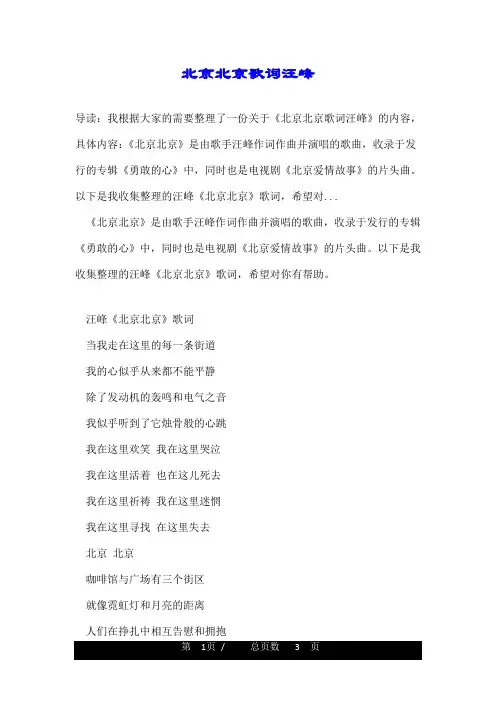 北京北京歌词汪峰

导读：我根据大家的需要整理了一份关于《北京北京歌词汪峰》的内容，具体内容：《北京北京》是由歌手汪峰作词作曲并演唱的歌曲，收录于发行的专辑《勇敢的心》中，同时也是电视剧《北京爱情故事》的片头曲。以下是我收集整理的汪峰《北京北京》歌词，希望对...

《北京北京》是由歌手汪峰作词作曲并演唱的歌曲，收录于发行的专辑《勇敢的心》中，同时也是电视剧《北京爱情故事》的片头曲。以下是我收集整理的汪峰《北京北京》歌词，希望对你有帮助。

汪峰《北京北京》歌词

当我走在这里的每一条街道

我的心似乎从来都不能平静

除了发动机的轰鸣和电气之音

我似乎听到了它烛骨般的心跳

我在这里欢笑 我在这里哭泣

我在这里活着 也在这儿死去

我在这里祈祷 我在这里迷惘

我在这里寻找 在这里失去

北京 北京

咖啡馆与广场有三个街区

就像霓虹灯和月亮的距离

人们在挣扎中相互告慰和拥抱

第 1页 / 总页数 3 页